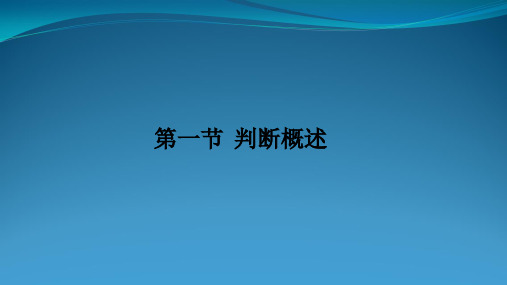 第一节 判断概述